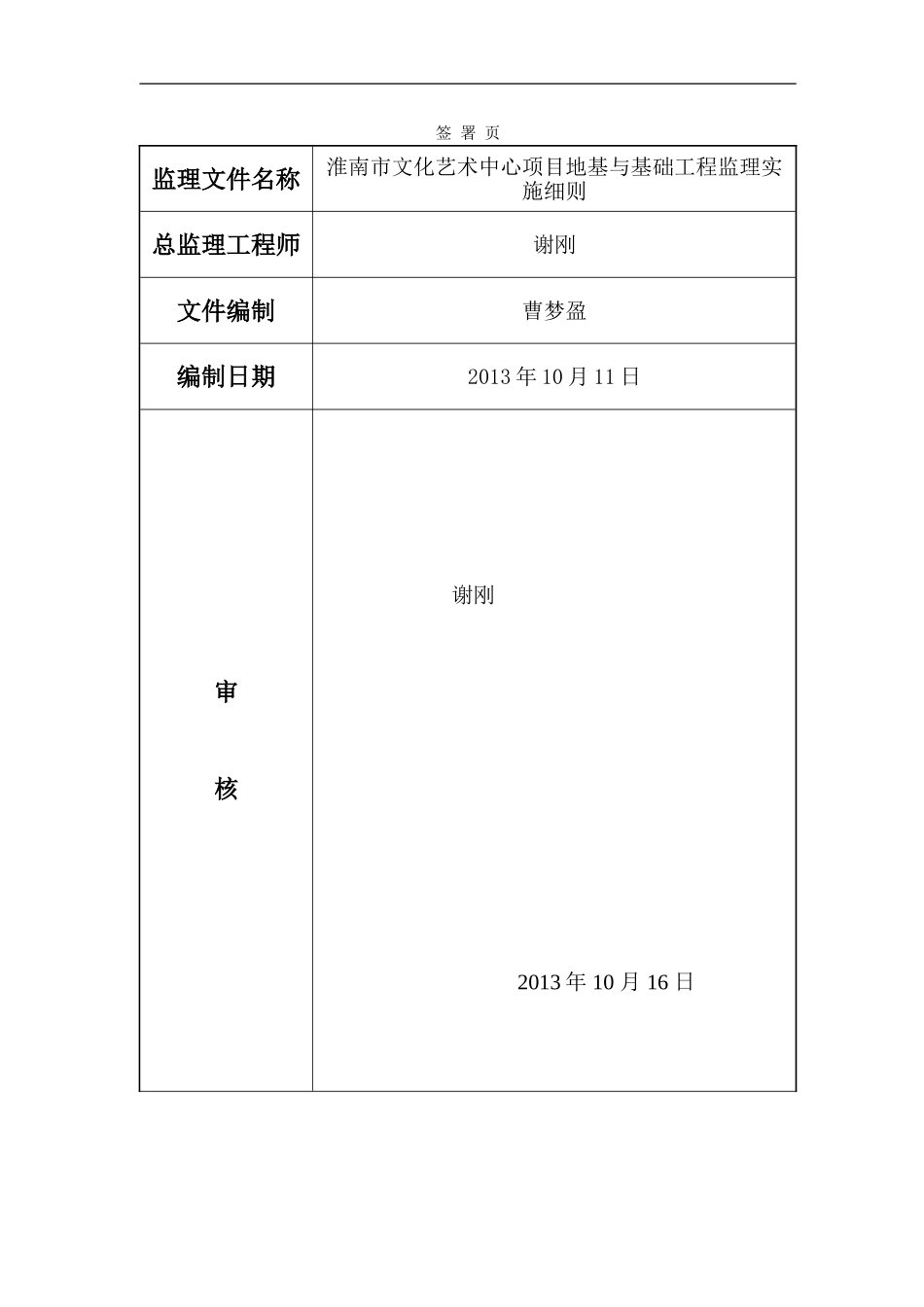 签 署 页

| 监理文件名称 | 淮南市文化艺术中心项目地基与基础工程监理实施细则 |
|---|---|
| 总监理工程师 | 谢刚 |
| 文件编制 | 曹梦盈 |
| 编制日期 | 2013 年 10 月 11 日 |
| 审 核 | 谢刚 2013 年 10 月 16 日 |